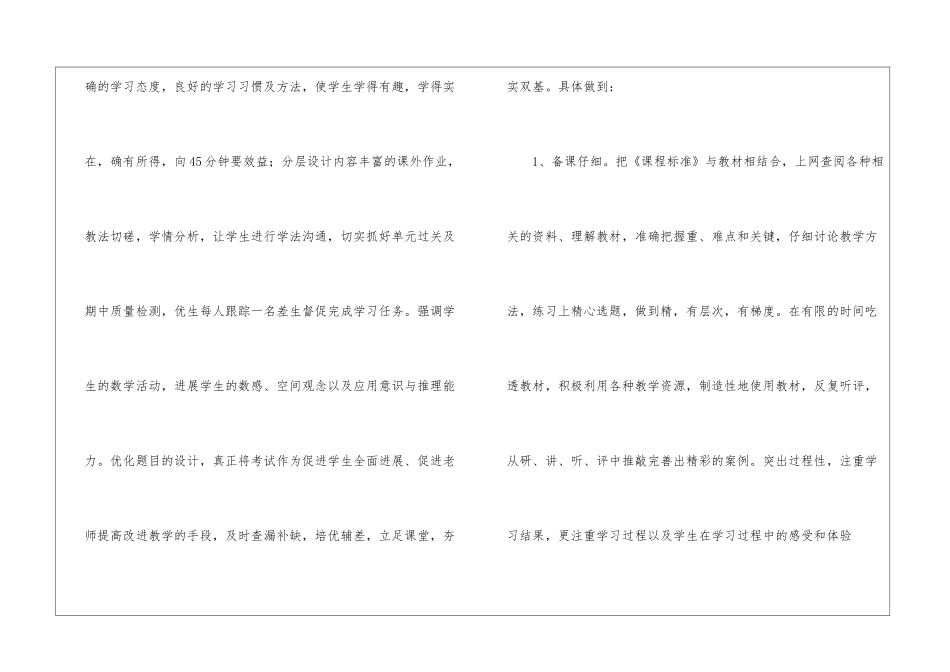 确的学习态度，良好的学习习惯及方法，使学生学得有趣，学得实在，确有所得，向45分钟要效益；分层设计内容丰富的课外作业，教法切磋，学情分析，让学生进行学法沟通，切实抓好单元过关及期中质量检测，优生每人跟踪一名差生督促完成学习任务。强调学生的数学活动，进展学生的数感、空间观念以及应用意识与推理能力。优化题目的设计，真正将考试作为促进学生全面进展、促进老师提高改进教学的手段，及时查漏补缺，培优辅差，立足课堂，夯实双基。具体做到：

1、备课仔细。把《课程标准》与教材相结合，上网查阅各种相关的资料、理解教材，准确把握重、难点和关键，仔细讨论教学方法，练习上精心选题，做到精，有层次，有梯度。在有限的时间吃透教材，积极利用各种教学资源，制造性地使用教材，反复听评，从研、讲、听、评中推敲完善出精彩的案例。突出过程性，注重学习结果，更注重学习过程以及学生在学习过程中的感受和体验